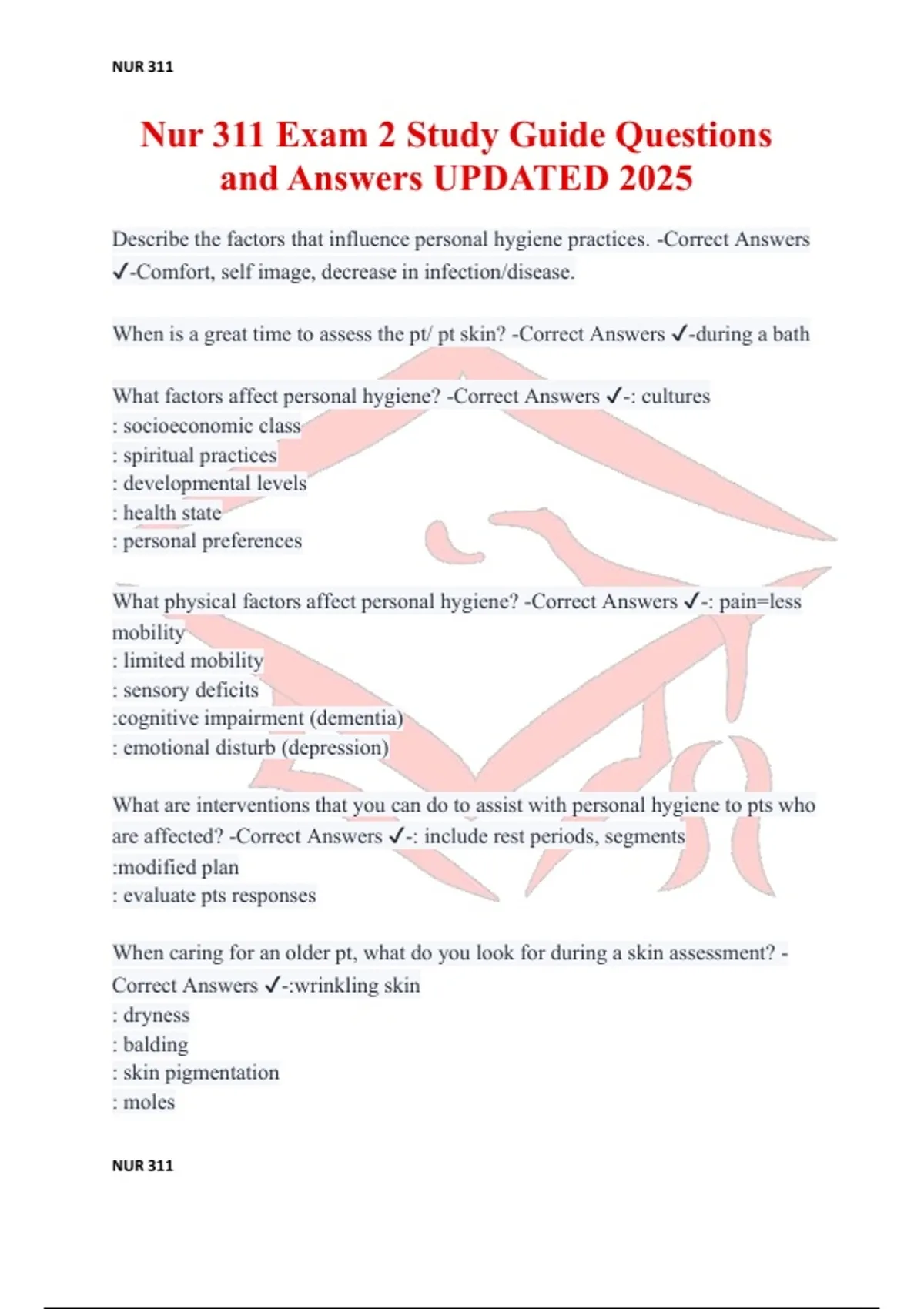 NUR 311

Nur 311 Exam 2 Study Guide Questions and Answers UPDATED 2025

Describe the factors that influence personal hygiene practices. -Correct Answers ✓-Comfort, self image, decrease in infection/disease.

When is a great time to assess the pt/ pt skin? -Correct Answers ✓-during a bath

What factors affect personal hygiene? -Correct Answers ✓-: cultures
: socioeconomic class
: spiritual practices
: developmental levels
: health state
: personal preferences

What physical factors affect personal hygiene? -Correct Answers ✓-: pain=less mobility
: limited mobility
: sensory deficits
:cognitive impairment (dementia)
: emotional disturb (depression)

What are interventions that you can do to assist with personal hygiene to pts who are affected? -Correct Answers ✓-: include rest periods, segments
:modified plan
: evaluate pts responses

When caring for an older pt, what do you look for during a skin assessment? -Correct Answers ✓-:wrinkling skin
: dryness
: balding
: skin pigmentation
: moles

NUR 311